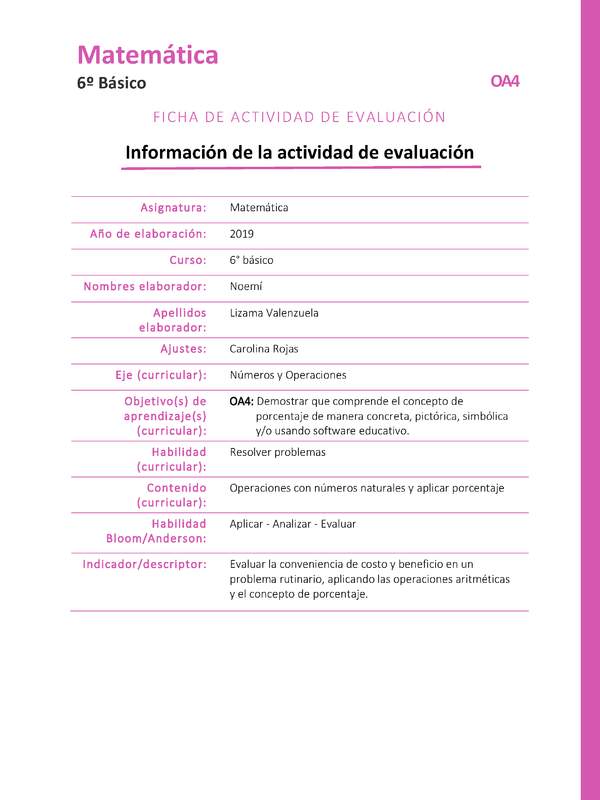 Matemática
6º Básico

OA4

FICHA DE ACTIVIDAD DE EVALUACIÓN

Información de la actividad de evaluación

| | |
|---|---|
| Asignatura: | Matemática |
| Año de elaboración: | 2019 |
| Curso: | 6° básico |
| Nombres elaborador: | Noemí |
| Apellidos elaborador: | Lizama Valenzuela |
| Ajustes: | Carolina Rojas |
| Eje (curricular): | Números y Operaciones |
| Objetivo(s) de aprendizaje(s) (curricular): | OA4: Demostrar que comprende el concepto de porcentaje de manera concreta, pictórica, simbólica y/o usando software educativo. |
| Habilidad (curricular): | Resolver problemas |
| Contenido (curricular): | Operaciones con números naturales y aplicar porcentaje |
| Habilidad Bloom/Anderson: | Aplicar - Analizar - Evaluar |
| Indicador/descriptor: | Evaluar la conveniencia de costo y beneficio en un problema rutinario, aplicando las operaciones aritméticas y el concepto de porcentaje. |